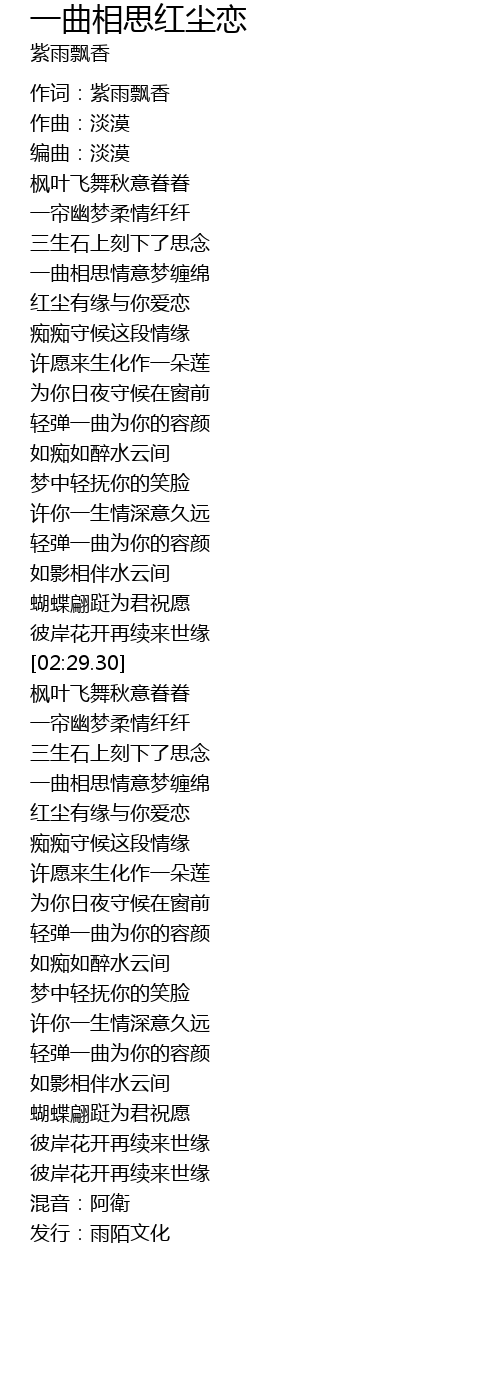 一曲相思红尘恋
紫雨飘香

作词：紫雨飘香
作曲：淡漠
编曲：淡漠
枫叶飞舞秋意眷眷
一帘幽梦柔情纤纤
三生石上刻下了思念
一曲相思情意梦缠绵
红尘有缘与你爱恋
痴痴守候这段情缘
许愿来生化作一朵莲
为你日夜守候在窗前
轻弹一曲为你的容颜
如痴如醉水云间
梦中轻抚你的笑脸
许你一生情深意久远
轻弹一曲为你的容颜
如影相伴水云间
蝴蝶翩跹为君祝愿
彼岸花开再续来世缘
[02:29.30]
枫叶飞舞秋意眷眷
一帘幽梦柔情纤纤
三生石上刻下了思念
一曲相思情意梦缠绵
红尘有缘与你爱恋
痴痴守候这段情缘
许愿来生化作一朵莲
为你日夜守候在窗前
轻弹一曲为你的容颜
如痴如醉水云间
梦中轻抚你的笑脸
许你一生情深意久远
轻弹一曲为你的容颜
如影相伴水云间
蝴蝶翩跹为君祝愿
彼岸花开再续来世缘
彼岸花开再续来世缘
混音：阿衛
发行：雨陌文化